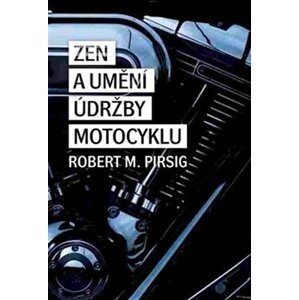 ZEN
A UMĚNÍ
ÚDRŽBY
MOTOCYKLU
ROBERT M. PIRSIG